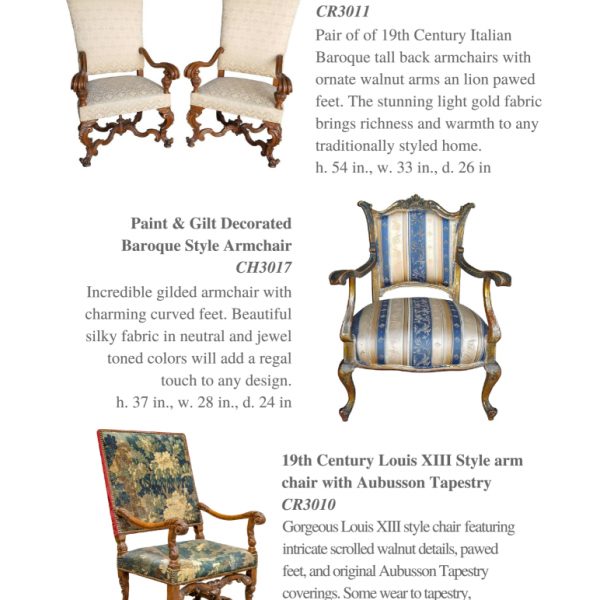 CR3011
Pair of of 19th Century Italian Baroque tall back armchairs with ornate walnut arms an lion pawed feet. The stunning light gold fabric brings richness and warmth to any traditionally styled home.
h. 54 in., w. 33 in., d. 26 in

Paint & Gilt Decorated Baroque Style Armchair
CH3017
Incredible gilded armchair with charming curved feet. Beautiful silky fabric in neutral and jewel toned colors will add a regal touch to any design.
h. 37 in., w. 28 in., d. 24 in

19th Century Louis XIII Style arm chair with Aubusson Tapestry
CR3010
Gorgeous Louis XIII style chair featuring intricate scrolled walnut details, pawed feet, and original Aubusson Tapestry coverings. Some wear to tapestry,